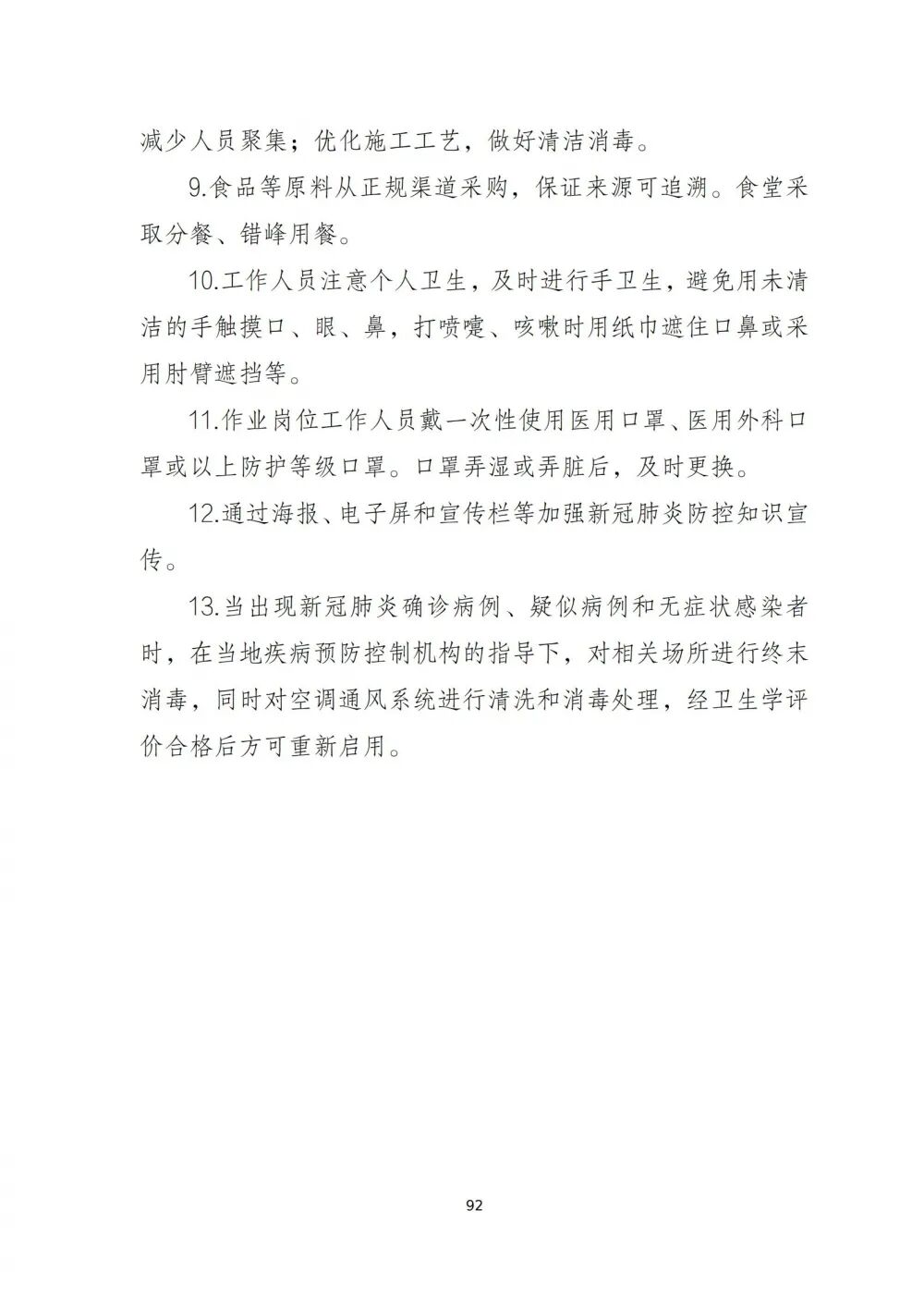 减少人员聚集；优化施工工艺，做好清洁消毒。

9.食品等原料从正规渠道采购，保证来源可追溯。食堂采取分餐、错峰用餐。

10.工作人员注意个人卫生，及时进行手卫生，避免用未清洁的手触摸口、眼、鼻，打喷嚏、咳嗽时用纸巾遮住口鼻或采用肘臂遮挡等。

11.作业岗位工作人员戴一次性使用医用口罩、医用外科口罩或以上防护等级口罩。口罩弄湿或弄脏后，及时更换。

12.通过海报、电子屏和宣传栏等加强新冠肺炎防控知识宣传。

13.当出现新冠肺炎确诊病例、疑似病例和无症状感染者时，在当地疾病预防控制机构的指导下，对相关场所进行终末消毒，同时对空调通风系统进行清洗和消毒处理，经卫生学评价合格后方可重新启用。

92